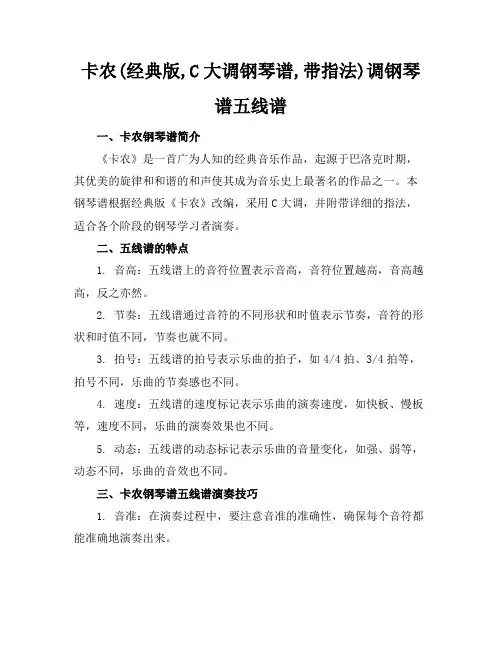 卡农(经典版,C大调钢琴谱,带指法)调钢琴谱五线谱

一、卡农钢琴谱简介

《卡农》是一首广为人知的经典音乐作品，起源于巴洛克时期，其优美的旋律和和谐的和声使其成为音乐史上最著名的作品之一。本钢琴谱根据经典版《卡农》改编，采用C大调，并附带详细的指法，适合各个阶段的钢琴学习者演奏。

二、五线谱的特点

1. 音高：五线谱上的音符位置表示音高，音符位置越高，音高越高，反之亦然。

2. 节奏：五线谱通过音符的不同形状和时值表示节奏，音符的形状和时值不同，节奏也就不同。

3. 拍号：五线谱的拍号表示乐曲的拍子，如4/4拍、3/4拍等，拍号不同，乐曲的节奏感也不同。

4. 速度：五线谱的速度标记表示乐曲的演奏速度，如快板、慢板等，速度不同，乐曲的演奏效果也不同。

5. 动态：五线谱的动态标记表示乐曲的音量变化，如强、弱等，动态不同，乐曲的音效也不同。

三、卡农钢琴谱五线谱演奏技巧

1. 音准：在演奏过程中，要注意音准的准确性，确保每个音符都能准确地演奏出来。